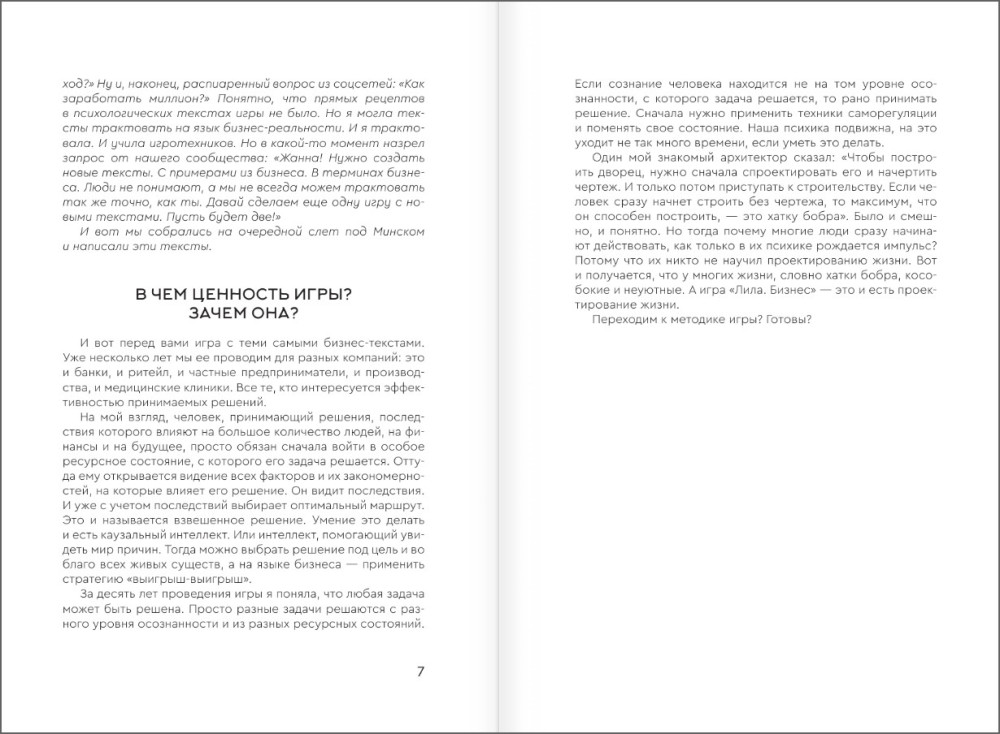 ход?» Ну и, наконец, распиаренный вопрос из соцсетей: «Как заработать миллион?» Понятно, что прямых рецептов в психологических текстах игры не было. Но я могла тексты трактовать на язык бизнес-реальности. И я трактовала. И учила игротехников. Но в какой-то момент назрел запрос от нашего сообщества: «Жанна! Нужно создать новые тексты. С примерами из бизнеса. В терминах бизнеса. Люди не понимают, а мы не всегда можем трактовать так же точно, как ты. Давай сделаем еще одну игру с новыми текстами. Пусть будет две!»

И вот мы собрались на очередной слет под Минском и написали эти тексты.

В ЧЕМ ЦЕННОСТЬ ИГРЫ? ЗАЧЕМ ОНА?

И вот перед вами игра с теми самыми бизнес-текстами. Уже несколько лет мы ее проводим для разных компаний: это и банки, и ритейл, и частные предприниматели, и производства, и медицинские клиники. Все те, кто интересуется эффективностью принимаемых решений.

На мой взгляд, человек, принимающий решения, последствия которого влияют на большое количество людей, на финансы и на будущее, просто обязан сначала войти в особое ресурсное состояние, с которого его задача решается. Оттуда ему открывается видение всех факторов и их закономерностей, на которые влияет его решение. Он видит последствия. И уже с учетом последствий выбирает оптимальный маршрут. Это и называется взвешенное решение. Умение это делать и есть каузальный интеллект. Или интеллект, помогающий увидеть мир причин. Тогда можно выбрать решение под цель и во благо всех живых существ, а на языке бизнеса — применить стратегию «выигрыш-выигрыш».

За десять лет проведения игры я поняла, что любая задача может быть решена. Просто разные задачи решаются с разного уровня осознанности и из разных ресурсных состояний.

7

Если сознание человека находится не на том уровне осознанности, с которого задача решается, то рано принимать решение. Сначала нужно применить техники саморегуляции и поменять свое состояние. Наша психика подвижна, на это уходит не так много времени, если уметь это делать.

Один мой знакомый архитектор сказал: «Чтобы построить дворец, нужно сначала спроектировать его и начертить чертеж. И только потом приступать к строительству. Если человек сразу начнет строить без чертежа, то максимум, что он способен построить, — это хатку бобра». Было и смешно, и понятно. Но тогда почему многие люди сразу начинают действовать, как только в их психике рождается импульс? Потому что их никто не научил проектированию жизни. Вот и получается, что у многих жизни, словно хатки бобра, кособокие и неуютные. А игра «Лила. Бизнес» — это и есть проектирование жизни.

Переходим к методике игры? Готовы?